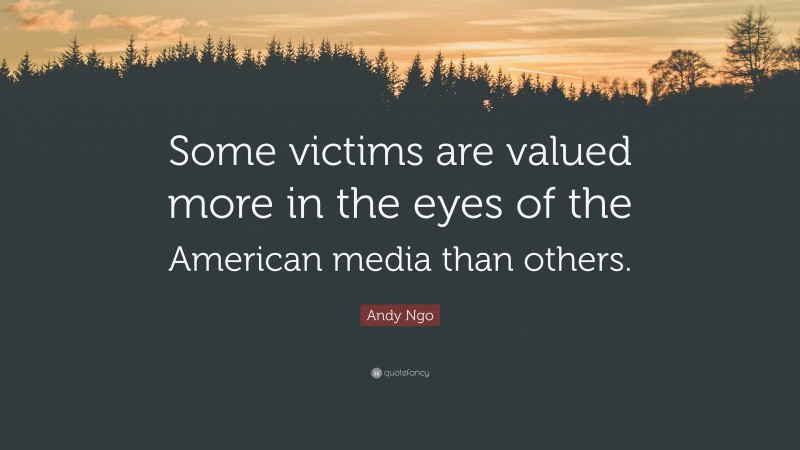 Some victims are valued more in the eyes of the American media than others.

Andy Ngo

quotefancy